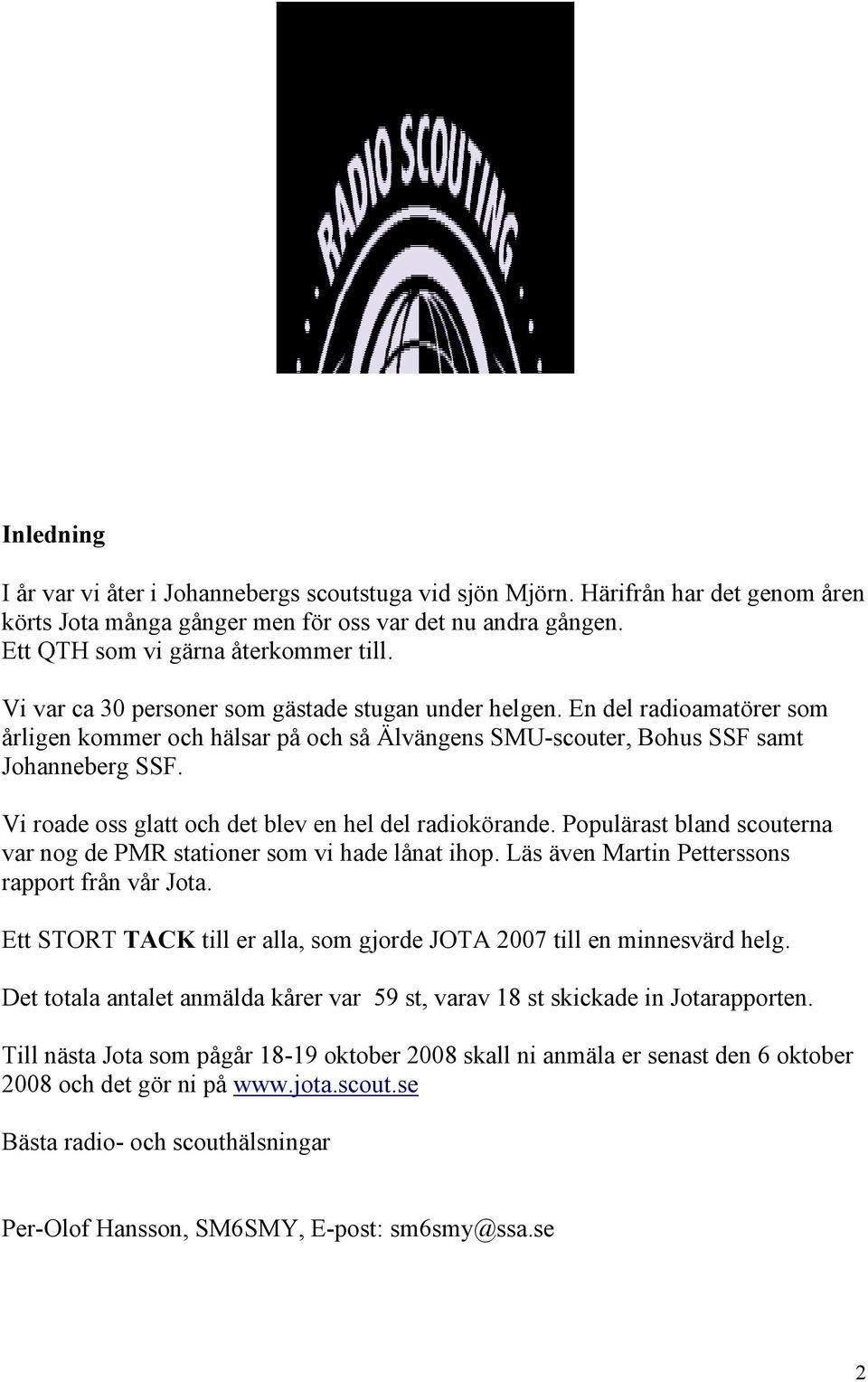 RADIO SCOUTING

Inledning

I år var vi åter i Johannebergs scoutstuga vid sjön Mjörn. Härifrån har det genom åren körts Jota många gånger men för oss var det nu andra gången. Ett QTH som vi gärna återkommer till.

Vi var ca 30 personer som gästade stugan under helgen. En del radioamatörer som årligen kommer och hälsar på och så Älvängens SMU-scouter, Bohus SSF samt Johanneberg SSF.

Vi roade oss glatt och det blev en hel del radiokörande. Populärast bland scouterna var nog de PMR stationer som vi hade lånat ihop. Läs även Martin Petterssons rapport från vår Jota.

Ett STORT TACK till er alla, som gjorde JOTA 2007 till en minnesvärd helg.

Det totala antalet anmälda kårer var 59 st, varav 18 st skickade in Jotarapporten.

Till nästa Jota som pågår 18-19 oktober 2008 skall ni anmäla er senast den 6 oktober 2008 och det gör ni på www.jota.scout.se

Bästa radio- och scouthälsningar

Per-Olof Hansson, SM6SMY, E-post: sm6smy@ssa.se

2